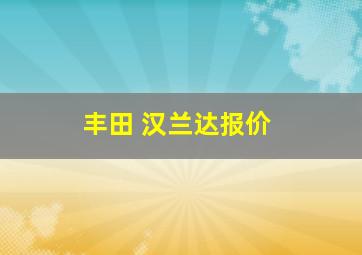 丰田 汉兰达报价